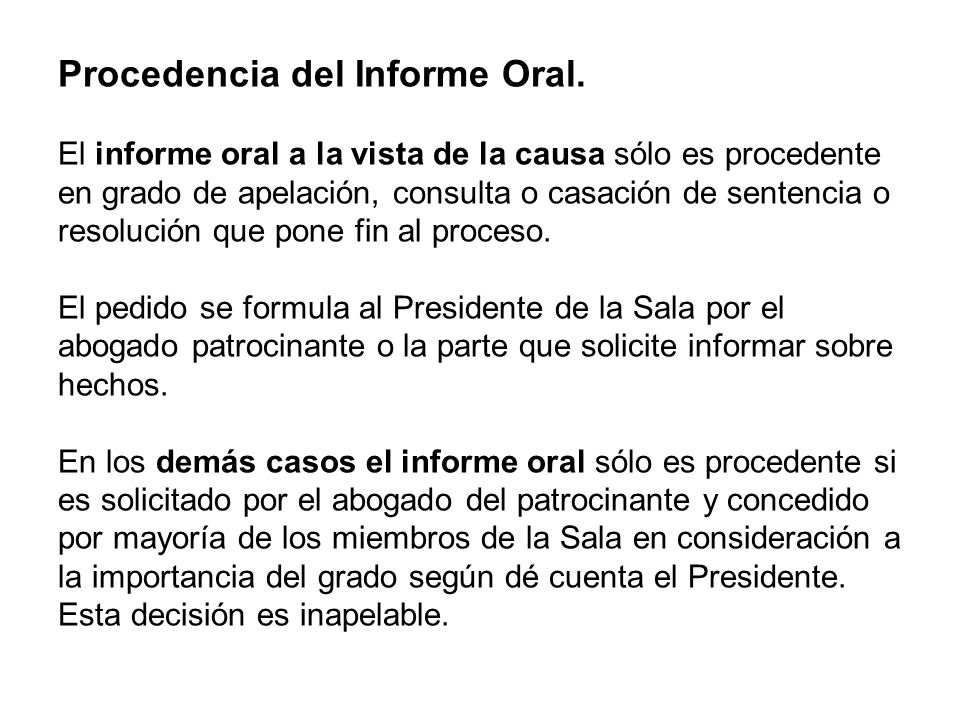 Procedencia del Informe Oral.

El informe oral a la vista de la causa sólo es procedente en grado de apelación, consulta o casación de sentencia o resolución que pone fin al proceso.

El pedido se formula al Presidente de la Sala por el abogado patrocinante o la parte que solicite informar sobre hechos.

En los demás casos el informe oral sólo es procedente si es solicitado por el abogado del patrocinante y concedido por mayoría de los miembros de la Sala en consideración a la importancia del grado según dé cuenta el Presidente. Esta decisión es inapelable.